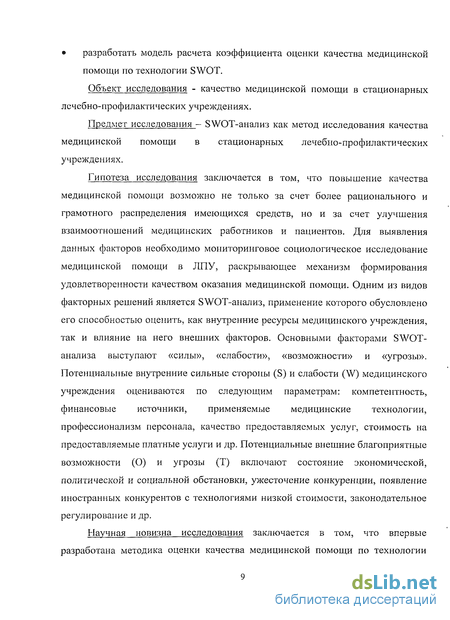 • разработать модель расчета коэффициента оценки качества медицинской помощи по технологии SWOT.

Объект исследования - качество медицинской помощи в стационарных лечебно-профилактических учреждениях.

Предмет исследования – SWOT-анализ как метод исследования качества медицинской помощи в стационарных лечебно-профилактических учреждениях.

Гипотеза исследования заключается в том, что повышение качества медицинской помощи возможно не только за счет более рационального и грамотного распределения имеющихся средств, но и за счет улучшения взаимоотношений медицинских работников и пациентов. Для выявления данных факторов необходимо мониторинговое социологическое исследование медицинской помощи в ЛПУ, раскрывающее механизм формирования удовлетворенности качеством оказания медицинской помощи. Одним из видов факторных решений является SWOT-анализ, применение которого обусловлено его способностью оценить, как внутренние ресурсы медицинского учреждения, так и влияние на него внешних факторов. Основными факторами SWOT-анализа выступают «силы», «слабости», «возможности» и «угрозы». Потенциальные внутренние сильные стороны (S) и слабости (W) медицинского учреждения оцениваются по следующим параметрам: компетентность, финансовые источники, применяемые медицинские технологии, профессионализм персонала, качество предоставляемых услуг, стоимость на предоставляемые платные услуги и др. Потенциальные внешние благоприятные возможности (O) и угрозы (T) включают состояние экономической, политической и социальной обстановки, ужесточение конкуренции, появление иностранных конкурентов с технологиями низкой стоимости, законодательное регулирование и др.

Научная новизна исследования заключается в том, что впервые разработана методика оценки качества медицинской помощи по технологии

9

dsLib.net
библиотека диссертаций